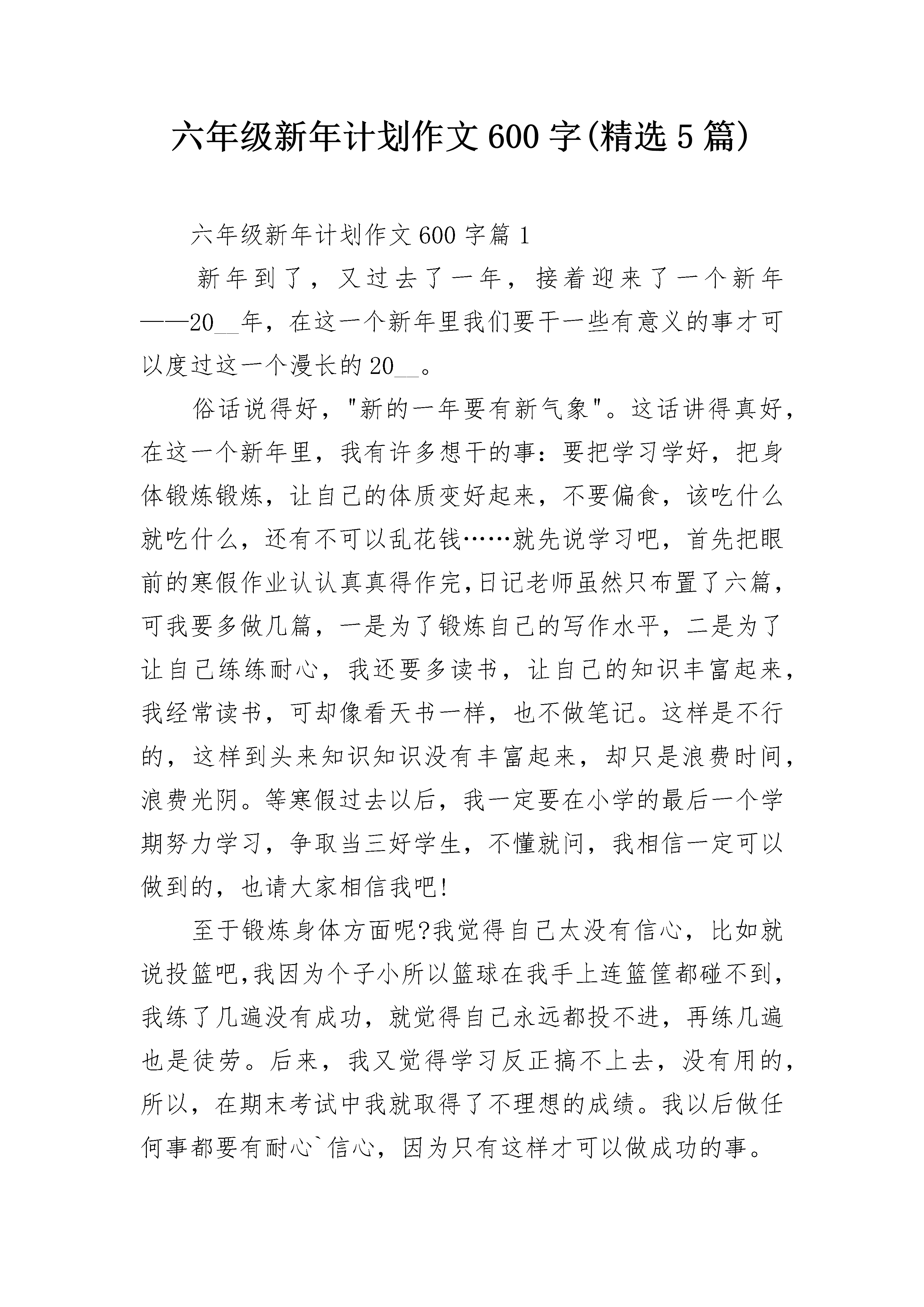 六年级新年计划作文600字(精选5篇)

六年级新年计划作文600字篇1

新年到了，又过去了一年，接着迎来了一个新年——20__年，在这一个新年里我们要干一些有意义的事才可以度过这一个漫长的20__。

俗话说得好，"新的一年要有新气象"。这话讲得真好，在这一个新年里，我有许多想干的事：要把学习学好，把身体锻炼锻炼，让自己的体质变好起来，不要偏食，该吃什么就吃什么，还有不可以乱花钱……就先说学习吧，首先把眼前的寒假作业认认真真得作完,日记老师虽然只布置了六篇，可我要多做几篇，一是为了锻炼自己的写作水平，二是为了让自己练练耐心，我还要多读书，让自己的知识丰富起来，我经常读书，可却像看天书一样，也不做笔记。这样是不行的，这样到头来知识知识没有丰富起来，却只是浪费时间，浪费光阴。等寒假过去以后，我一定要在小学的最后一个学期努力学习，争取当三好学生，不懂就问，我相信一定可以做到的，也请大家相信我吧!

至于锻炼身体方面呢?我觉得自己太没有信心，比如就说投篮吧,我因为个子小所以篮球在我手上连篮筐都碰不到，我练了几遍没有成功，就觉得自己永远都投不进，再练几遍也是徒劳。后来，我又觉得学习反正搞不上去，没有用的，所以，在期末考试中我就取得了不理想的成绩。我以后做任何事都要有耐心`信心，因为只有这样才可以做成功的事。